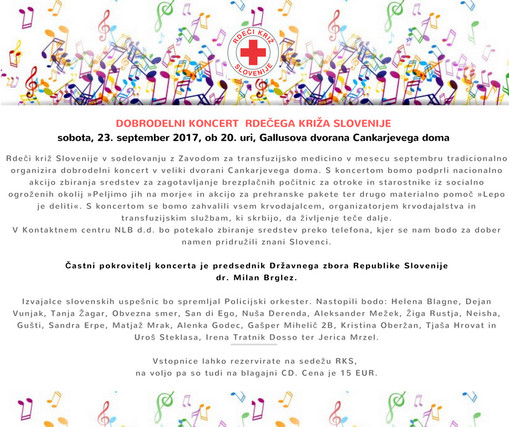 RDEČI KRIŽ SLOVENIJE

DOBRODELNI KONCERT RDEČEGA KRIŽA SLOVENIJE
sobota, 23. september 2017, ob 20. uri, Gallusova dvorana Cankarjevega doma

Rdeči križ Slovenije v sodelovanju z Zavodom za transfuzijsko medicino v mesecu septembru tradicionalno organizira dobrodelni koncert v veliki dvorani Cankarjevega doma. S koncertom bomo podprli nacionalno akcijo zbiranja sredstev za zagotavljanje brezplačnih počitnic za otroke in starostnike iz socialno ogroženih okolij »Peljimo jih na morje« in akcijo za prehranske pakete ter drugo materialno pomoč »Lepo je deliti«. S koncertom se bomo zahvalili vsem krvodajalcem, organizatorjem krvodajalstva in transfuzijskim službam, ki skrbijo, da življenje teče dalje.
V Kontaktnem centru NLB d.d. bo potekalo zbiranje sredstev preko telefona, kjer se nam bodo za dober namen pridružili znani Slovenci.

Častni pokrovitelj koncerta je predsednik Državnega zbora Republike Slovenije
dr. Milan Brglez.

Izvajalce slovenskih uspešnic bo spremljal Policijski orkester. Nastopili bodo: Helena Blagne, Dejan Vunjak, Tanja Žagar, Obvezna smer, San di Ego, Nuša Derenda, Aleksander Mežek, Žiga Rustja, Neisha, Gušti, Sandra Erpe, Matjaž Mrak, Alenka Godec, Gašper Mihelič 2B, Kristina Oberžan, Tjaša Hrovat in Uroš Steklasa, Irena Tratnik Dosso ter Jerica Mrzel.

Vstopnice lahko rezervirate na sedežu RKS,
na voljo pa so tudi na blagajni CD. Cena je 15 EUR.